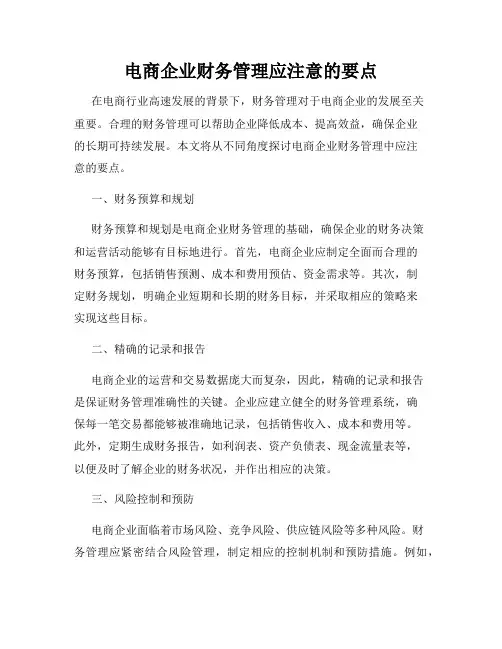 电商企业财务管理应注意的要点

在电商行业高速发展的背景下，财务管理对于电商企业的发展至关重要。合理的财务管理可以帮助企业降低成本、提高效益，确保企业的长期可持续发展。本文将从不同角度探讨电商企业财务管理中应注意的要点。

一、财务预算和规划

财务预算和规划是电商企业财务管理的基础，确保企业的财务决策和运营活动能够有目标地进行。首先，电商企业应制定全面而合理的财务预算，包括销售预测、成本和费用预估、资金需求等。其次，制定财务规划，明确企业短期和长期的财务目标，并采取相应的策略来实现这些目标。

二、精确的记录和报告

电商企业的运营和交易数据庞大而复杂，因此，精确的记录和报告是保证财务管理准确性的关键。企业应建立健全的财务管理系统，确保每一笔交易都能够被准确地记录，包括销售收入、成本和费用等。此外，定期生成财务报告，如利润表、资产负债表、现金流量表等，以便及时了解企业的财务状况，并作出相应的决策。

三、风险控制和预防

电商企业面临着市场风险、竞争风险、供应链风险等多种风险。财务管理应紧密结合风险管理，制定相应的控制机制和预防措施。例如，